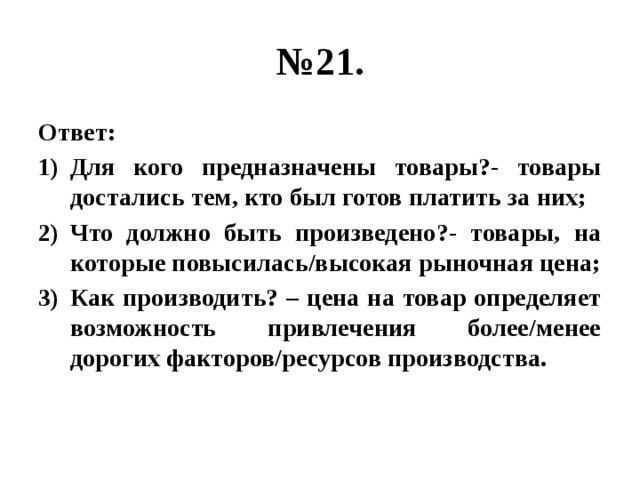 №21.

Ответ:

1) Для кого предназначены товары?- товары достались тем, кто был готов платить за них;

2) Что должно быть произведено?- товары, на которые повысилась/высокая рыночная цена;

3) Как производить? – цена на товар определяет возможность привлечения более/менее дорогих факторов/ресурсов производства.